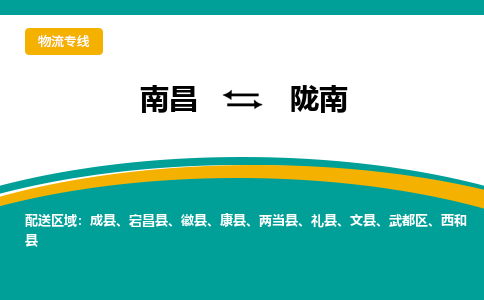 物流专线

南昌 ⇆ 陇南

配送区域：成县、宕昌县、徽县、康县、两当县、礼县、文县、武都区、西和县